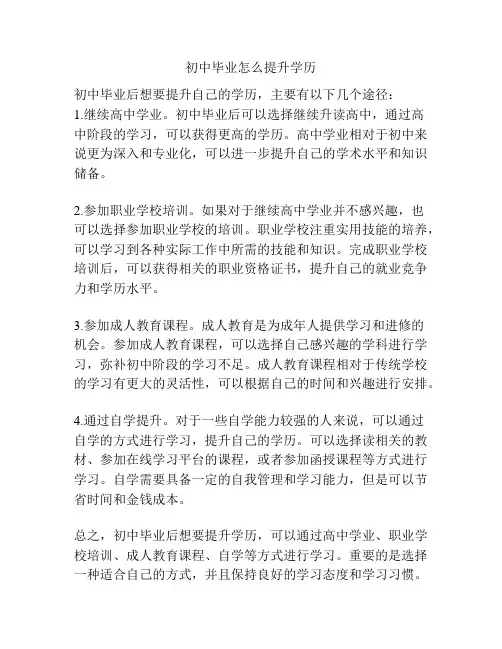 初中毕业怎么提升学历

初中毕业后想要提升自己的学历，主要有以下几个途径：
1.继续高中学业。初中毕业后可以选择继续升读高中，通过高中阶段的学习，可以获得更高的学历。高中学业相对于初中来说更为深入和专业化，可以进一步提升自己的学术水平和知识储备。

2.参加职业学校培训。如果对于继续高中学业并不感兴趣，也可以选择参加职业学校的培训。职业学校注重实用技能的培养，可以学习到各种实际工作中所需的技能和知识。完成职业学校培训后，可以获得相关的职业资格证书，提升自己的就业竞争力和学历水平。

3.参加成人教育课程。成人教育是为成年人提供学习和进修的机会。参加成人教育课程，可以选择自己感兴趣的学科进行学习，弥补初中阶段的学习不足。成人教育课程相对于传统学校的学习有更大的灵活性，可以根据自己的时间和兴趣进行安排。

4.通过自学提升。对于一些自学能力较强的人来说，可以通过自学的方式进行学习，提升自己的学历。可以选择读相关的教材、参加在线学习平台的课程，或者参加函授课程等方式进行学习。自学需要具备一定的自我管理和学习能力，但是可以节省时间和金钱成本。

总之，初中毕业后想要提升学历，可以通过高中学业、职业学校培训、成人教育课程、自学等方式进行学习。重要的是选择一种适合自己的方式，并且保持良好的学习态度和学习习惯。